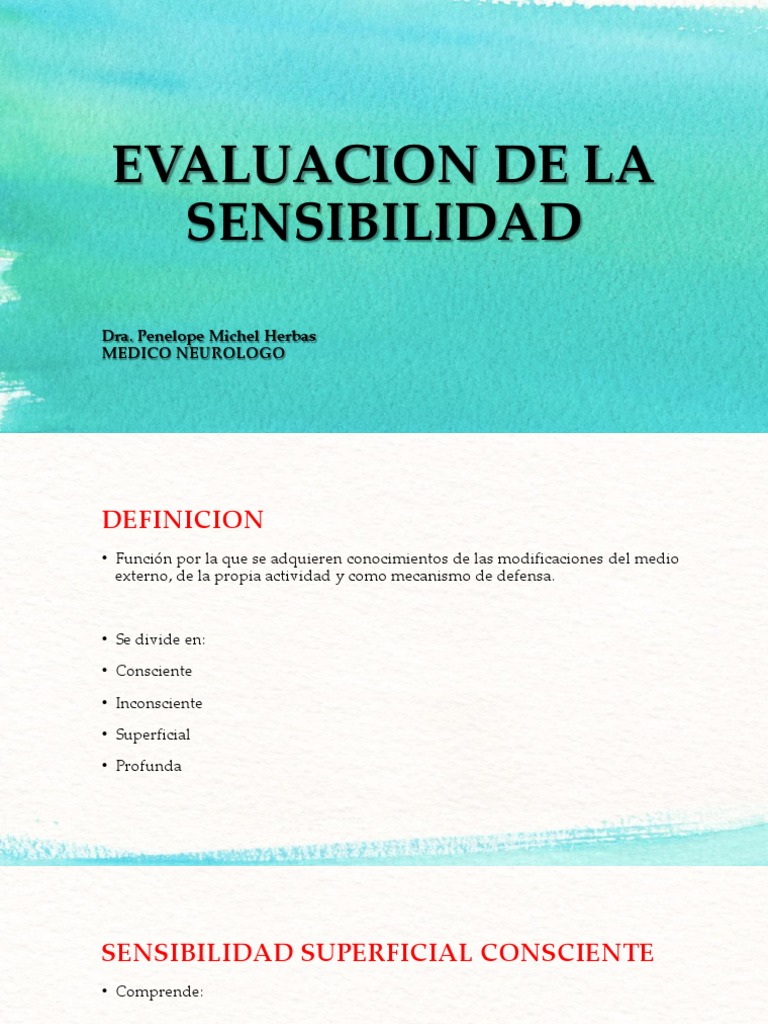 EVALUACION DE LA SENSIBILIDAD

Dra. Penelope Michel Herbas
MEDICO NEUROLOGO

DEFINICION

• Función por la que se adquieren conocimientos de las modificaciones del medio externo, de la propia actividad y como mecanismo de defensa.

• Se divide en:
• Consciente
• Inconsciente
• Superficial
• Profunda

SENSIBILIDAD SUPERFICIAL CONSCIENTE

• Comprende: